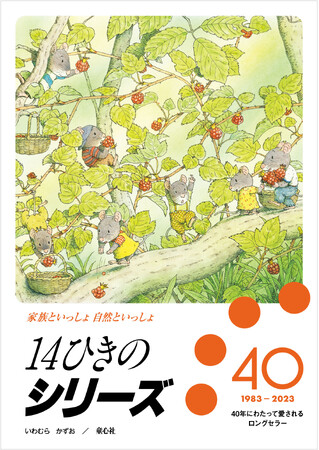 家族といっしょ 自然といっしょ

14ひきの
シリーズ

40
1983 – 2023
40年にわたって愛される
ロングセラー

いわむら かずお ／ 童心社